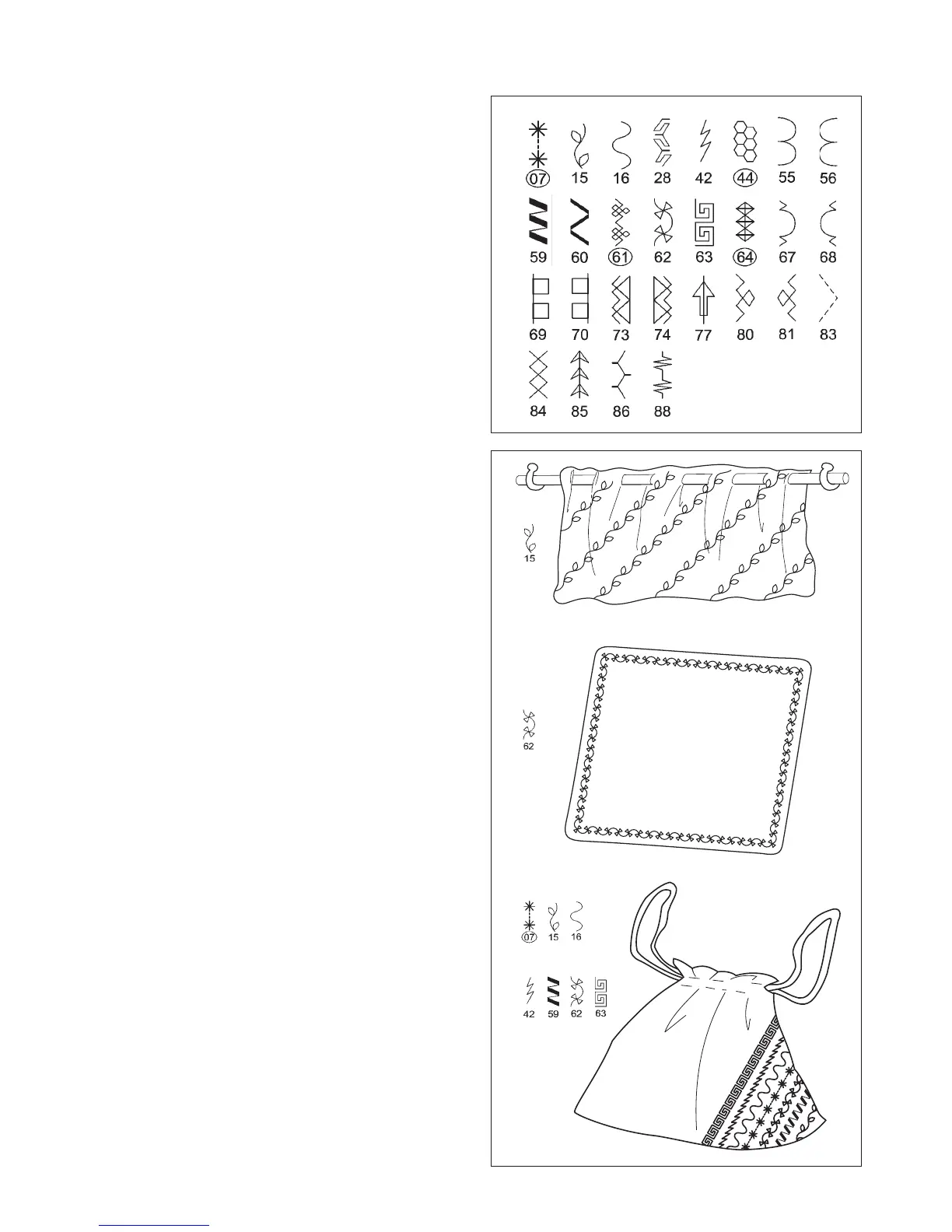 07 15 16 28 42 44 55 56

59 60 61 62 63 64 67 68

69 70 73 74 77 80 81 83

84 85 86 88

15

62

07 15 16

42 59 62 63